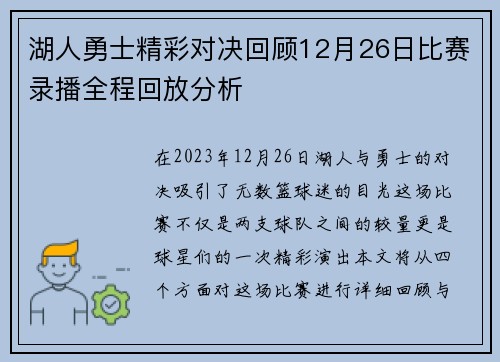 湖人勇士精彩对决回顾12月26日比赛录播全程回放分析

在2023年12月26日湖人与勇士的对决吸引了无数篮球迷的目光这场比赛不仅是两支球队之间的较量更是球星们的一次精彩演出本文将从四个方面对这场比赛进行详细回顾与